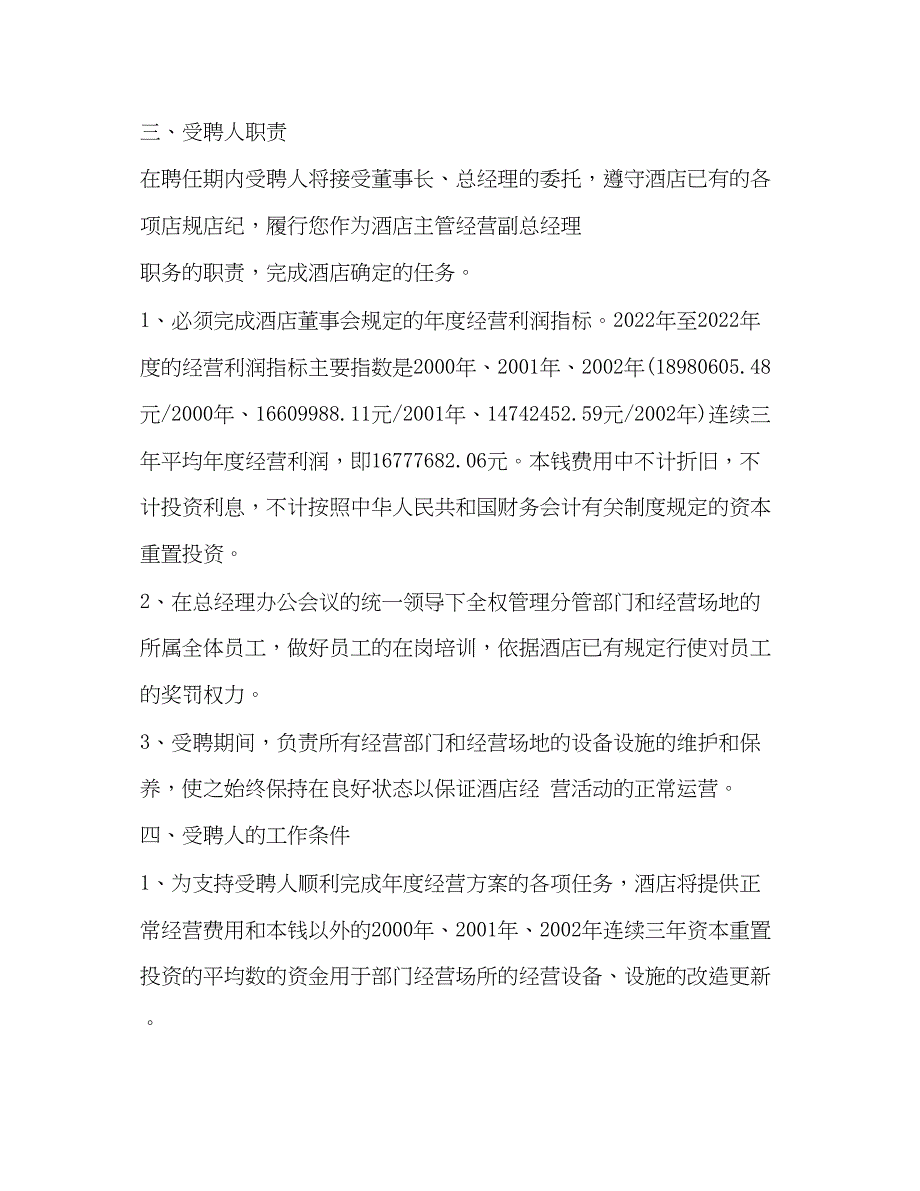 三、受聘人职责

在聘任期内受聘人将接受董事长、总经理的委托，遵守酒店已有的各项店规店纪，履行您作为酒店主管经营副总经理

职务的职责，完成酒店确定的任务。

1、必须完成酒店董事会规定的年度经营利润指标。2022年至2022年度的经营利润指标主要指数是2000年、2001年、2002年(18980605.48元/2000年、16609988.11元/2001年、14742452.59元/2002年)连续三年平均年度经营利润，即16777682.06元。本钱费用中不计折旧，不计投资利息，不计按照中华人民共和国财务会计有关制度规定的资本重置投资。

2、在总经理办公会议的统一领导下全权管理分管部门和经营场地的所属全体员工，做好员工的在岗培训，依据酒店已有规定行使对员工的奖罚权力。

3、受聘期间，负责所有经营部门和经营场地的设备设施的维护和保养，使之始终保持在良好状态以保证酒店经 营活动的正常运营。

四、受聘人的工作条件

1、为支持受聘人顺利完成年度经营方案的各项任务，酒店将提供正常经营费用和本钱以外的2000年、2001年、2002年连续三年资本重置投资的平均数的资金用于部门经营场所的经营设备、设施的改造更新。